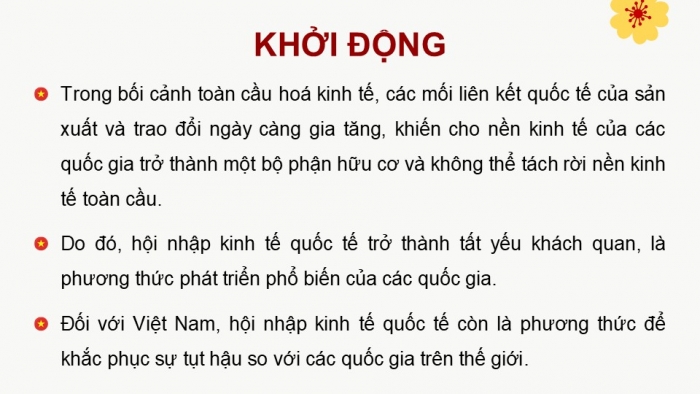 KHỞI ĐỘNG

Trong bối cảnh toàn cầu hoá kinh tế, các mối liên kết quốc tế của sản xuất và trao đổi ngày càng gia tăng, khiến cho nền kinh tế của các quốc gia trở thành một bộ phận hữu cơ và không thể tách rời nền kinh tế toàn cầu.

Do đó, hội nhập kinh tế quốc tế trở thành tất yếu khách quan, là phương thức phát triển phổ biến của các quốc gia.

Đối với Việt Nam, hội nhập kinh tế quốc tế còn là phương thức để khắc phục sự tụt hậu so với các quốc gia trên thế giới.